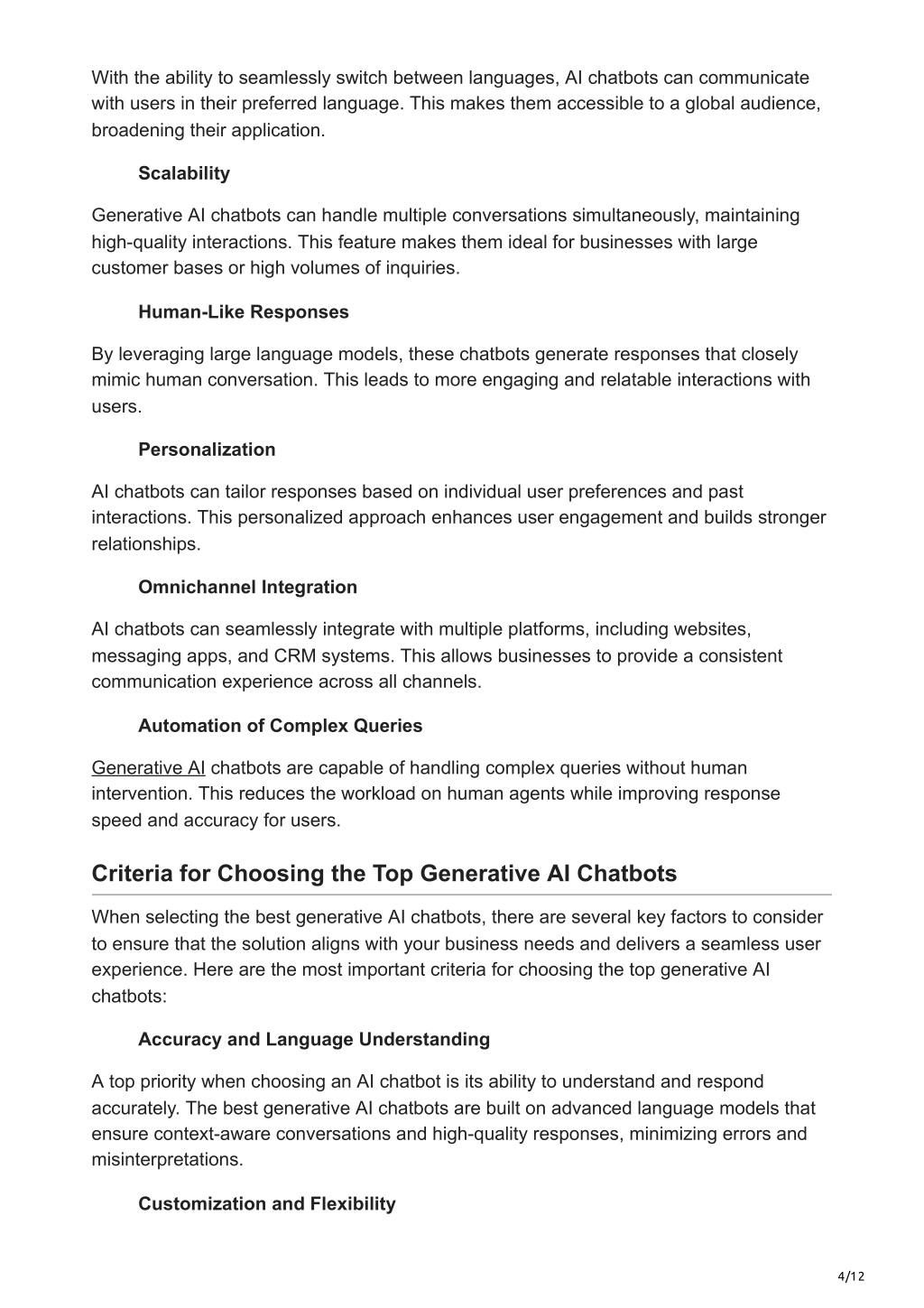 With the ability to seamlessly switch between languages, AI chatbots can communicate with users in their preferred language. This makes them accessible to a global audience, broadening their application.

Scalability

Generative AI chatbots can handle multiple conversations simultaneously, maintaining high-quality interactions. This feature makes them ideal for businesses with large customer bases or high volumes of inquiries.

Human-Like Responses

By leveraging large language models, these chatbots generate responses that closely mimic human conversation. This leads to more engaging and relatable interactions with users.

Personalization

AI chatbots can tailor responses based on individual user preferences and past interactions. This personalized approach enhances user engagement and builds stronger relationships.

Omnichannel Integration

AI chatbots can seamlessly integrate with multiple platforms, including websites, messaging apps, and CRM systems. This allows businesses to provide a consistent communication experience across all channels.

Automation of Complex Queries

Generative AI chatbots are capable of handling complex queries without human intervention. This reduces the workload on human agents while improving response speed and accuracy for users.

Criteria for Choosing the Top Generative AI Chatbots

When selecting the best generative AI chatbots, there are several key factors to consider to ensure that the solution aligns with your business needs and delivers a seamless user experience. Here are the most important criteria for choosing the top generative AI chatbots:

Accuracy and Language Understanding

A top priority when choosing an AI chatbot is its ability to understand and respond accurately. The best generative AI chatbots are built on advanced language models that ensure context-aware conversations and high-quality responses, minimizing errors and misinterpretations.

Customization and Flexibility

4/12